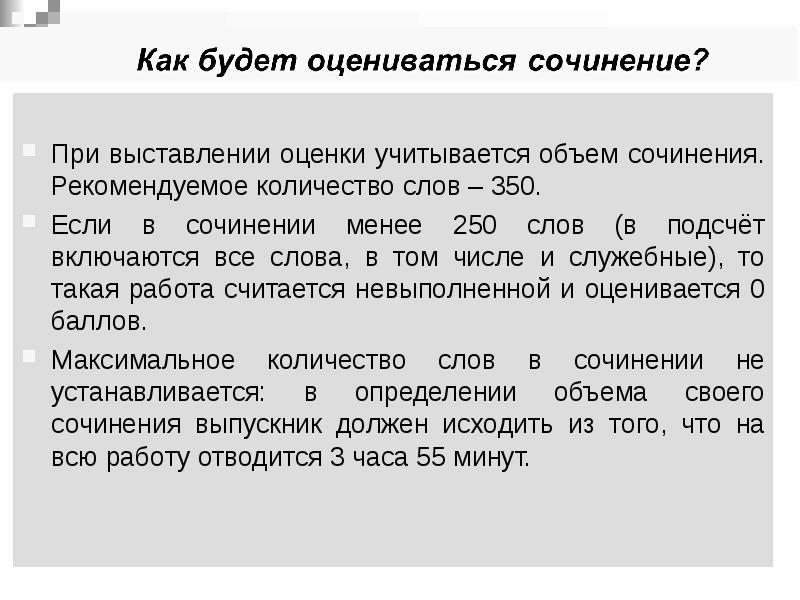 Как будет оцениваться сочинение?

При выставлении оценки учитывается объем сочинения. Рекомендуемое количество слов – 350.

Если в сочинении менее 250 слов (в подсчёт включаются все слова, в том числе и служебные), то такая работа считается невыполненной и оценивается 0 баллов.

Максимальное количество слов в сочинении не устанавливается: в определении объема своего сочинения выпускник должен исходить из того, что на всю работу отводится 3 часа 55 минут.